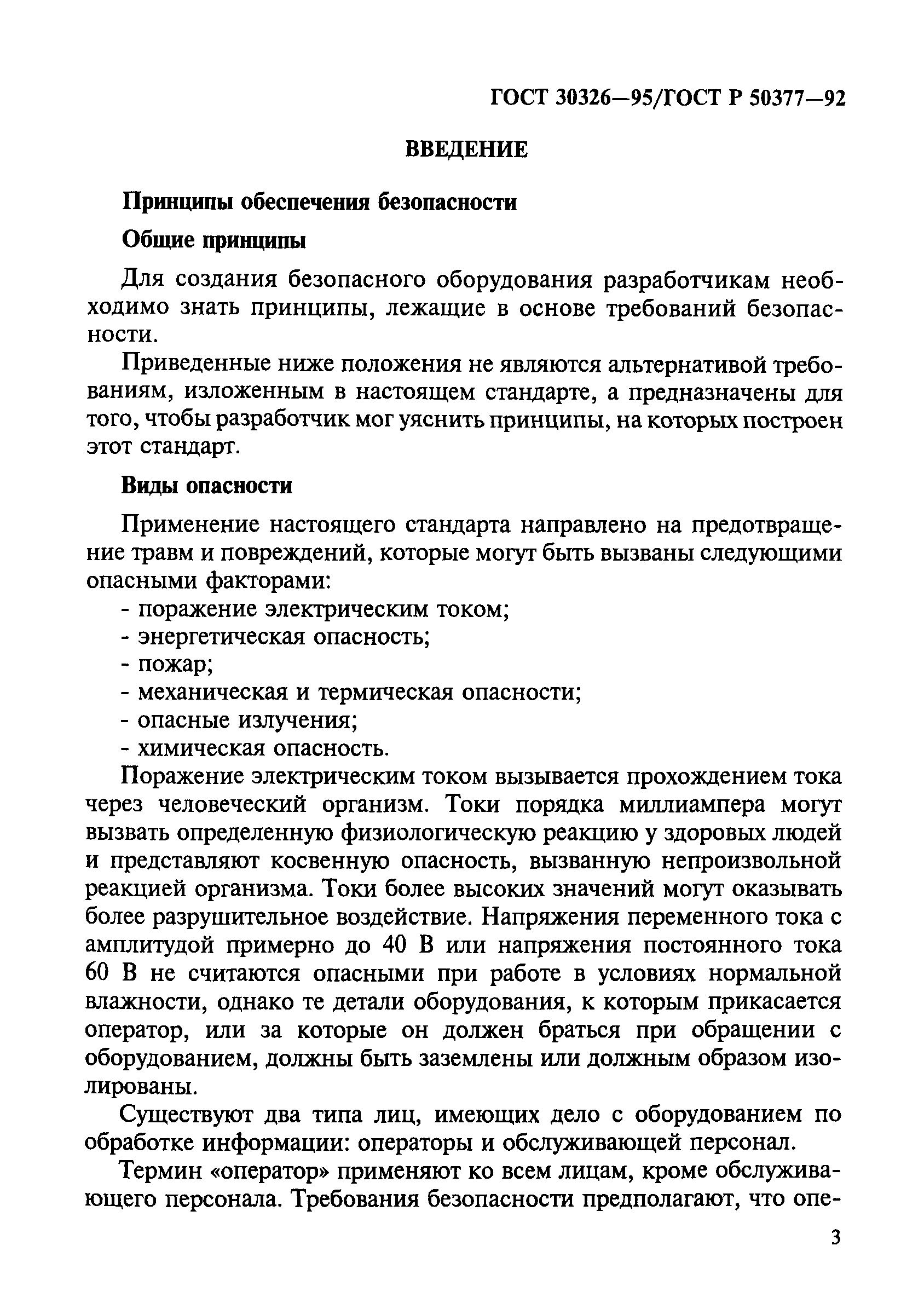 ГОСТ 30326—95/ГОСТ Р 50377—92

ВВЕДЕНИЕ

Принципы обеспечения безопасности

Общие принципы

Для создания безопасного оборудования разработчикам необходимо знать принципы, лежащие в основе требований безопасности.

Приведенные ниже положения не являются альтернативой требованиям, изложенным в настоящем стандарте, а предназначены для того, чтобы разработчик мог уяснить принципы, на которых построен этот стандарт.

Виды опасности

Применение настоящего стандарта направлено на предотвращение травм и повреждений, которые могут быть вызваны следующими опасными факторами:
- поражение электрическим током;
- энергетическая опасность;
- пожар;
- механическая и термическая опасности;
- опасные излучения;
- химическая опасность.

Поражение электрическим током вызывается прохождением тока через человеческий организм. Токи порядка миллиампера могут вызвать определенную физиологическую реакцию у здоровых людей и представляют косвенную опасность, вызванную непроизвольной реакцией организма. Токи более высоких значений могут оказывать более разрушительное воздействие. Напряжения переменного тока с амплитудой примерно до 40 В или напряжения постоянного тока 60 В не считаются опасными при работе в условиях нормальной влажности, однако те детали оборудования, к которым прикасается оператор, или за которые он должен браться при обращении с оборудованием, должны быть заземлены или должным образом изолированы.

Существуют два типа лиц, имеющих дело с оборудованием по обработке информации: операторы и обслуживающей персонал.

Термин «оператор» применяют ко всем лицам, кроме обслуживающего персонала. Требования безопасности предполагают, что опе-

3